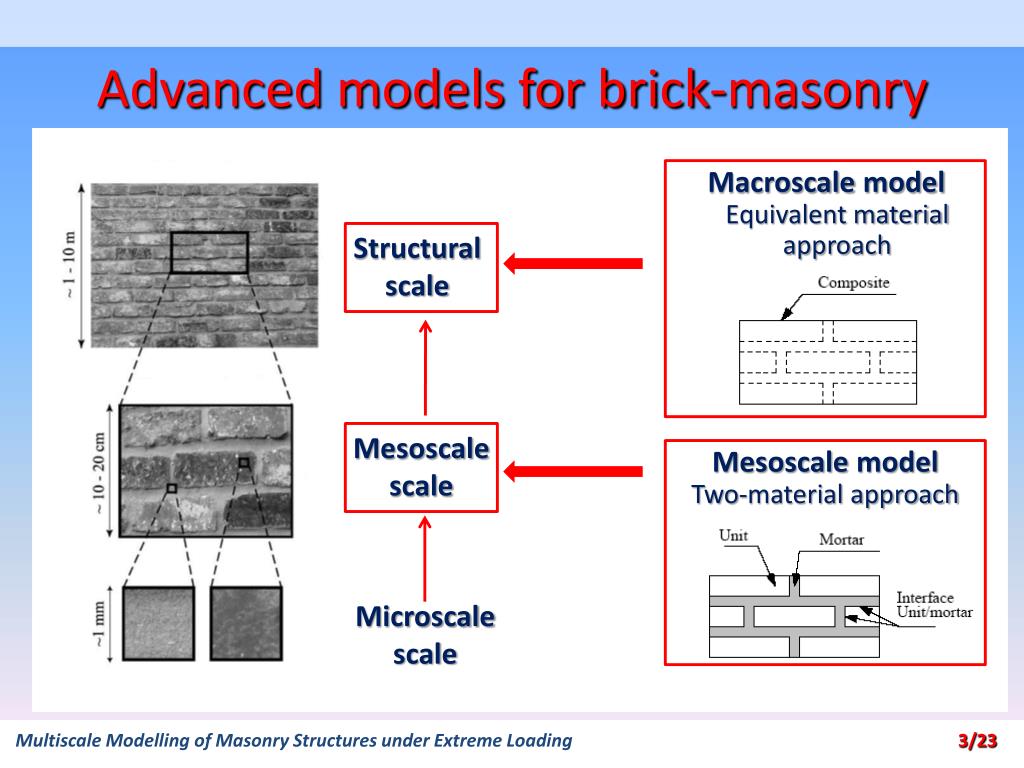 Advanced models for brick-masonry

~ 1 - 10 m

~ 10 - 20 cm

~1 mm

Structural scale

Mesoscale scale

Microscale scale

Macroscale model
Equivalent material approach

Composite

Mesoscale model
Two-material approach

Unit

Mortar

Interface
Unit/mortar

Multiscale Modelling of Masonry Structures under Extreme Loading

3/23